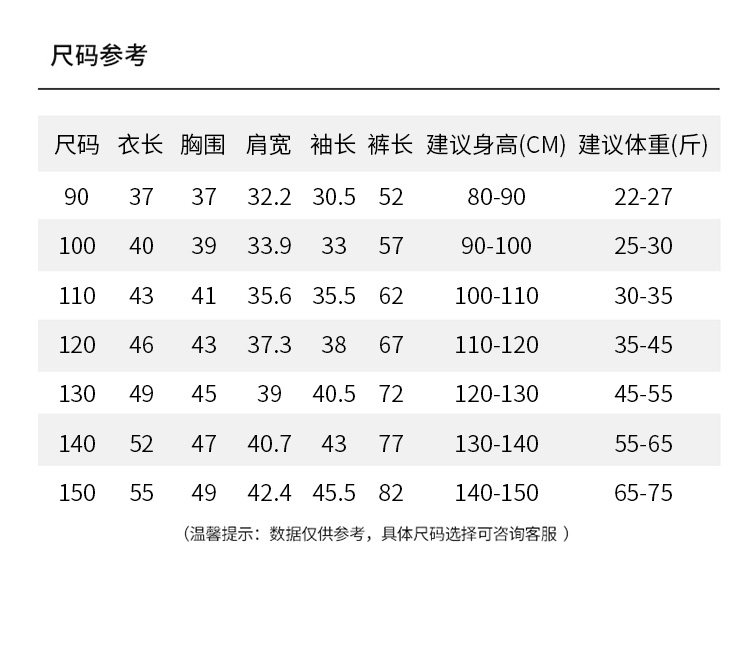 尺码参考

| 尺码 | 衣长 | 胸围 | 肩宽 | 袖长 | 裤长 | 建议身高(CM) | 建议体重(斤) |
|---|---|---|---|---|---|---|---|
| 90 | 37 | 37 | 32.2 | 30.5 | 52 | 80-90 | 22-27 |
| 100 | 40 | 39 | 33.9 | 33 | 57 | 90-100 | 25-30 |
| 110 | 43 | 41 | 35.6 | 35.5 | 62 | 100-110 | 30-35 |
| 120 | 46 | 43 | 37.3 | 38 | 67 | 110-120 | 35-45 |
| 130 | 49 | 45 | 39 | 40.5 | 72 | 120-130 | 45-55 |
| 140 | 52 | 47 | 40.7 | 43 | 77 | 130-140 | 55-65 |
| 150 | 55 | 49 | 42.4 | 45.5 | 82 | 140-150 | 65-75 |

（温馨提示：数据仅供参考，具体尺码选择可咨询客服 ）